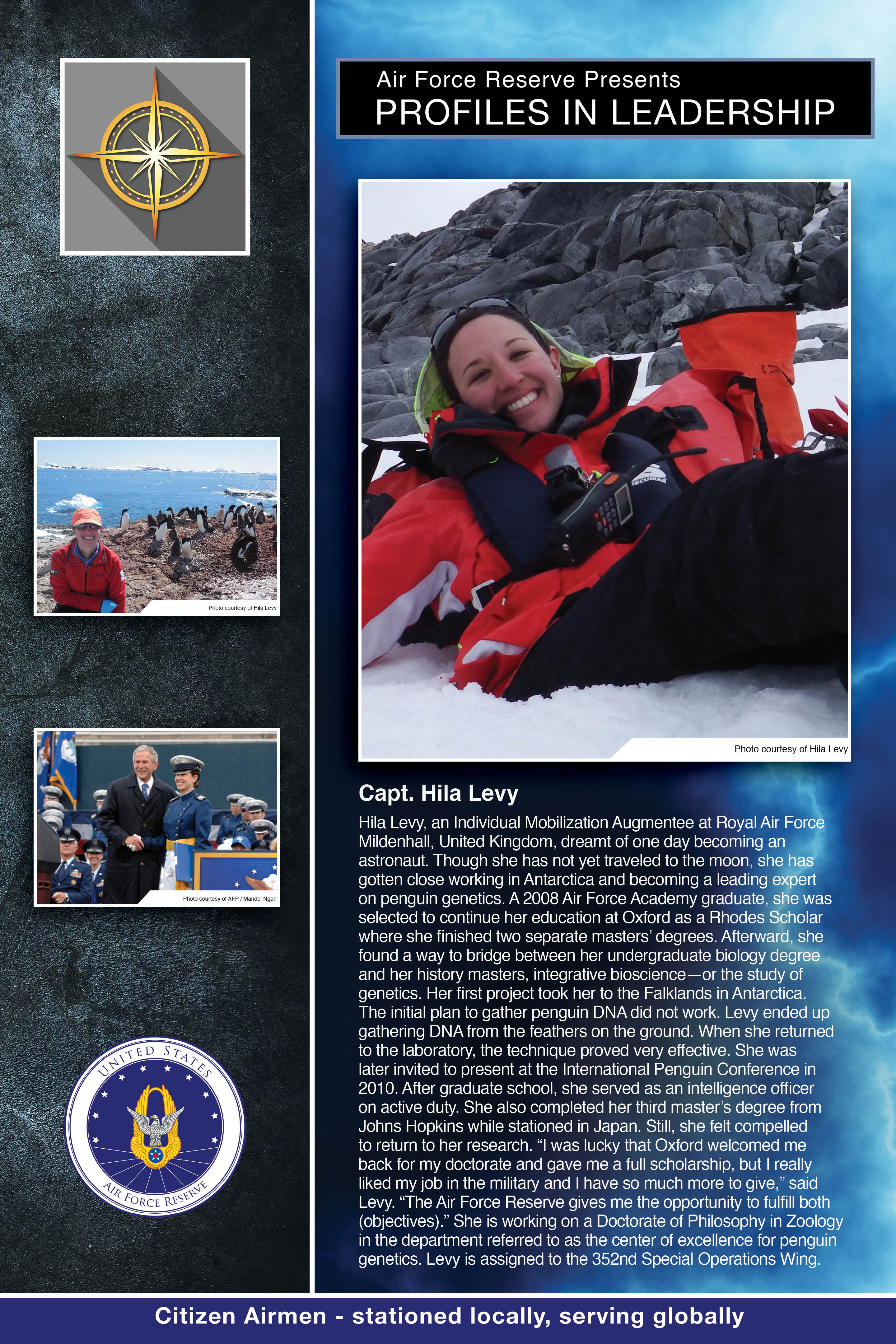 Photo courtesy of Hila Levy

Photo courtesy of AFP / Mandel Ngan

UNITED STATES
AIR FORCE RESERVE

Air Force Reserve Presents
PROFILES IN LEADERSHIP

Photo courtesy of Hila Levy

Capt. Hila Levy

Hila Levy, an Individual Mobilization Augmentee at Royal Air Force Mildenhall, United Kingdom, dreamt of one day becoming an astronaut. Though she has not yet traveled to the moon, she has gotten close working in Antarctica and becoming a leading expert on penguin genetics. A 2008 Air Force Academy graduate, she was selected to continue her education at Oxford as a Rhodes Scholar where she finished two separate masters' degrees. Afterward, she found a way to bridge between her undergraduate biology degree and her history masters, integrative bioscience—or the study of genetics. Her first project took her to the Falklands in Antarctica. The initial plan to gather penguin DNA did not work. Levy ended up gathering DNA from the feathers on the ground. When she returned to the laboratory, the technique proved very effective. She was later invited to present at the International Penguin Conference in 2010. After graduate school, she served as an intelligence officer on active duty. She also completed her third master's degree from Johns Hopkins while stationed in Japan. Still, she felt compelled to return to her research. "I was lucky that Oxford welcomed me back for my doctorate and gave me a full scholarship, but I really liked my job in the military and I have so much more to give," said Levy. "The Air Force Reserve gives me the opportunity to fulfill both (objectives)." She is working on a Doctorate of Philosophy in Zoology in the department referred to as the center of excellence for penguin genetics. Levy is assigned to the 352nd Special Operations Wing.

Citizen Airmen - stationed locally, serving globally